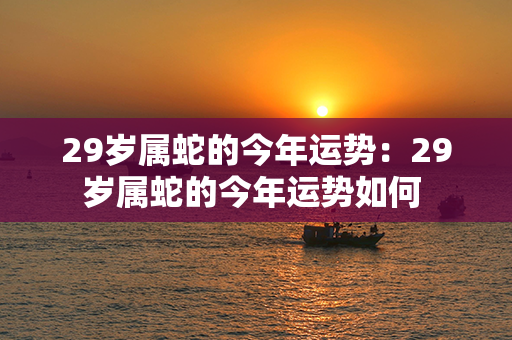 29岁属蛇的今年运势：29岁属蛇的今年运势如何